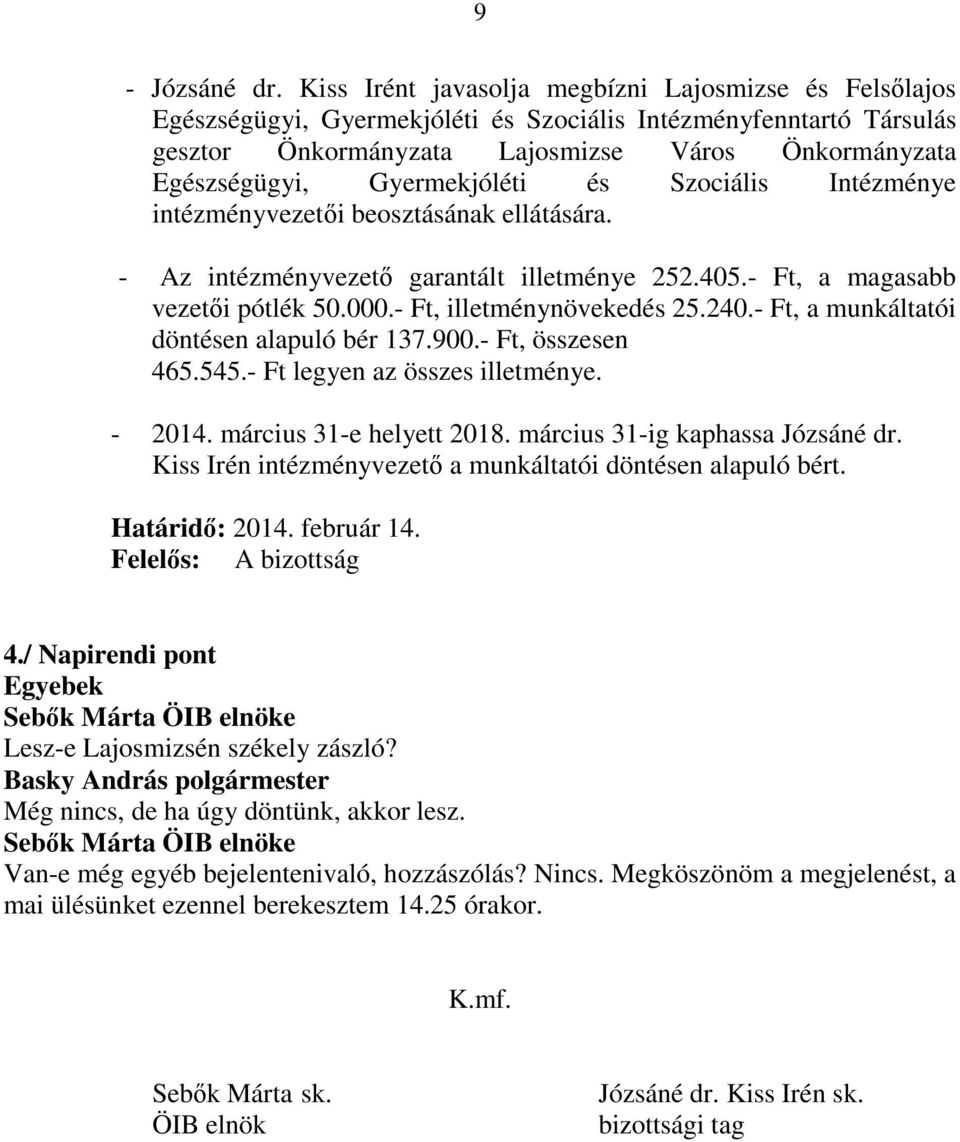 9

- Józsáné dr. Kiss Irént javasolja megbízni Lajosmizse és Felsőlajos Egészségügyi, Gyermekjóléti és Szociális Intézményfenntartó Társulás gesztor Önkormányzata Lajosmizse Város Önkormányzata Egészségügyi, Gyermekjóléti és Szociális Intézménye intézményvezetői beosztásának ellátására.

- Az intézményvezető garantált illetménye 252.405.- Ft, a magasabb vezetői pótlék 50.000.- Ft, illetménynövekedés 25.240.- Ft, a munkáltatói döntésen alapuló bér 137.900.- Ft, összesen 465.545.- Ft legyen az összes illetménye.

- 2014. március 31-e helyett 2018. március 31-ig kaphassa Józsáné dr. Kiss Irén intézményvezető a munkáltatói döntésen alapuló bért.

Határidő: 2014. február 14.
Felelős: A bizottság

4./ Napirendi pont
Egyebek
Sebők Márta ÖIB elnöke
Lesz-e Lajosmizsén székely zászló?
Basky András polgármester
Még nincs, de ha úgy döntünk, akkor lesz.
Sebők Márta ÖIB elnöke
Van-e még egyéb bejelentenivaló, hozzászólás? Nincs. Megköszönöm a megjelenést, a mai ülésünket ezennel berekesztem 14.25 órakor.

K.mf.

Sebők Márta sk.
ÖIB elnök

Józsáné dr. Kiss Irén sk.
bizottsági tag